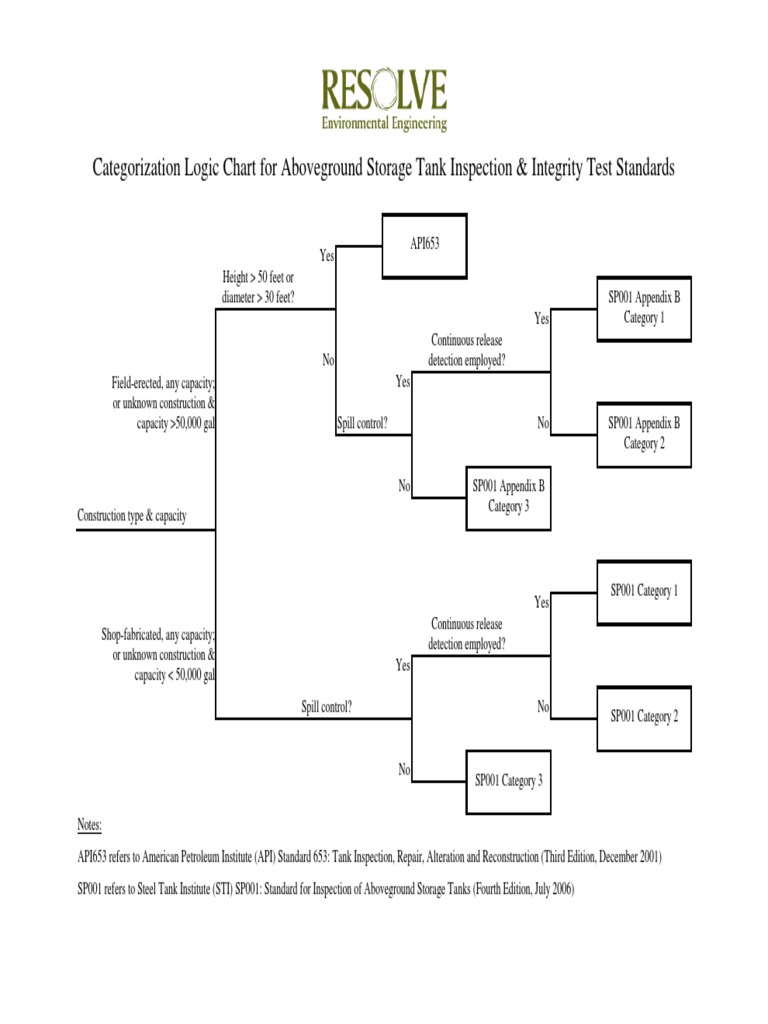 RESOLVE
Environmental Engineering

Categorization Logic Chart for Aboveground Storage Tank Inspection & Integrity Test Standards

Construction type & capacity

Field-erected, any capacity; or unknown construction & capacity >50,000 gal

Height > 50 feet or diameter > 30 feet?

Yes

API653

No

Spill control?

Yes

Continuous release detection employed?

Yes

SP001 Appendix B Category 1

No

SP001 Appendix B Category 2

No

SP001 Appendix B Category 3

Shop-fabricated, any capacity; or unknown construction & capacity < 50,000 gal

Spill control?

Yes

Continuous release detection employed?

Yes

SP001 Category 1

No

SP001 Category 2

No

SP001 Category 3

Notes:

API653 refers to American Petroleum Institute (API) Standard 653: Tank Inspection, Repair, Alteration and Reconstruction (Third Edition, December 2001)

SP001 refers to Steel Tank Institute (STI) SP001: Standard for Inspection of Aboveground Storage Tanks (Fourth Edition, July 2006)